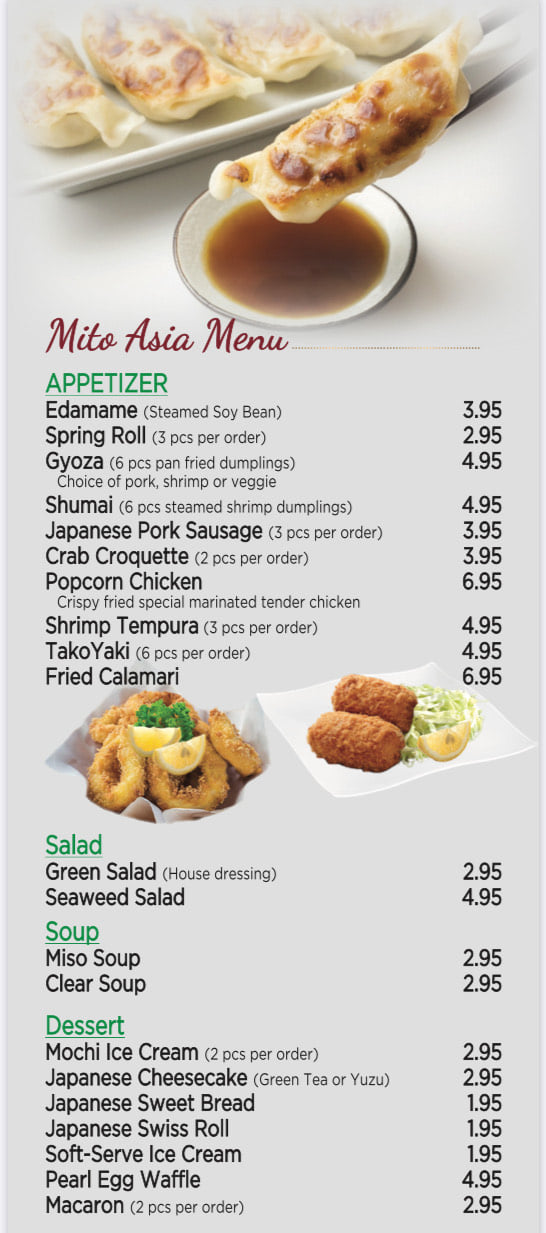 Mito Asia Menu

APPETIZER

Edamame (Steamed Soy Bean) 3.95
Spring Roll (3 pcs per order) 2.95
Gyoza (6 pcs pan fried dumplings) 4.95
Choice of pork, shrimp or veggie
Shumai (6 pcs steamed shrimp dumplings) 4.95
Japanese Pork Sausage (3 pcs per order) 3.95
Crab Croquette (2 pcs per order) 3.95
Popcorn Chicken 6.95
Crispy fried special marinated tender chicken
Shrimp Tempura (3 pcs per order) 4.95
TakoYaki (6 pcs per order) 4.95
Fried Calamari 6.95

Salad

Green Salad (House dressing) 2.95
Seaweed Salad 4.95

Soup

Miso Soup 2.95
Clear Soup 2.95

Dessert

Mochi Ice Cream (2 pcs per order) 2.95
Japanese Cheesecake (Green Tea or Yuzu) 2.95
Japanese Sweet Bread 1.95
Japanese Swiss Roll 1.95
Soft-Serve Ice Cream 1.95
Pearl Egg Waffle 4.95
Macaron (2 pcs per order) 2.95